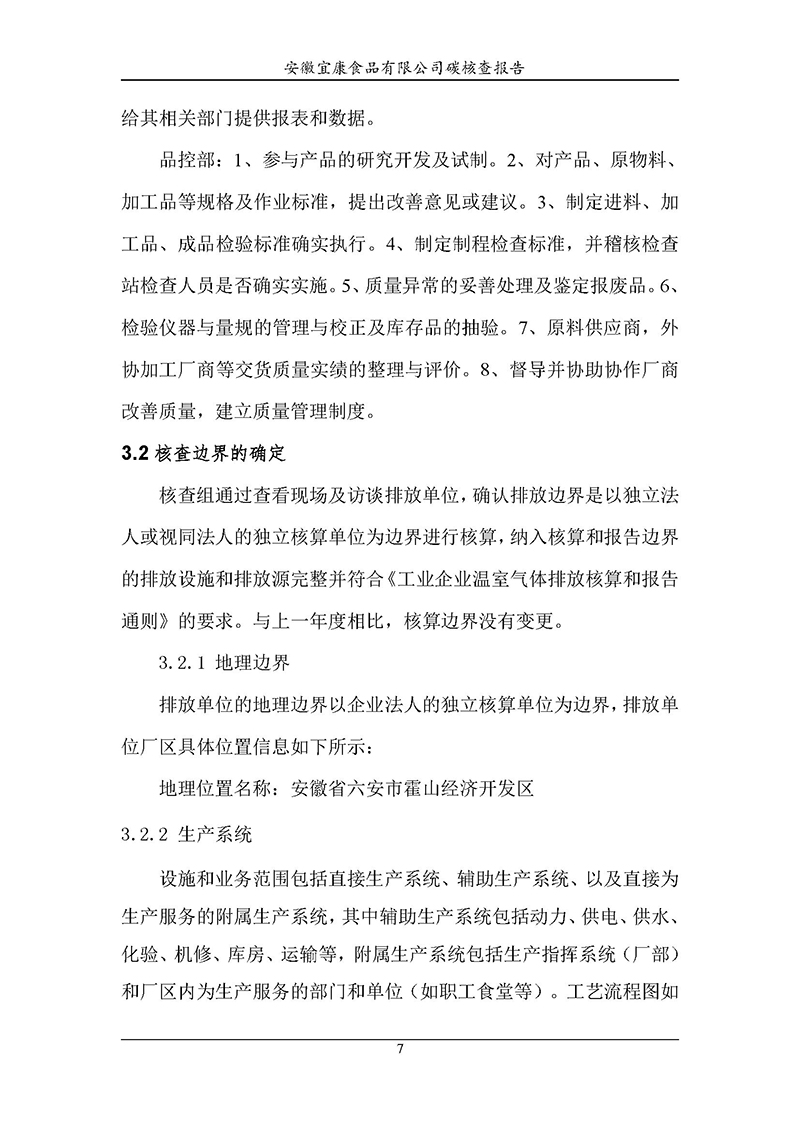 安徽宜康食品有限公司碳核查报告

给其相关部门提供报表和数据。

品控部：1、参与产品的研究开发及试制。2、对产品、原物料、加工品等规格及作业标准，提出改善意见或建议。3、制定进料、加工品、成品检验标准确实执行。4、制定制程检查标准，并稽核检查站检查人员是否确实实施。5、质量异常的妥善处理及鉴定报废品。6、检验仪器与量规的管理与校正及库存品的抽验。7、原料供应商，外协加工厂商等交货质量实绩的整理与评价。8、督导并协助协作厂商改善质量，建立质量管理制度。

3.2 核查边界的确定

核查组通过查看现场及访谈排放单位，确认排放边界是以独立法人或视同法人的独立核算单位为边界进行核算，纳入核算和报告边界的排放设施和排放源完整并符合《工业企业温室气体排放核算和报告通则》的要求。与上一年度相比，核算边界没有变更。

3.2.1 地理边界

排放单位的地理边界以企业法人的独立核算单位为边界，排放单位厂区具体位置信息如下所示：

地理位置名称：安徽省六安市霍山经济开发区

3.2.2 生产系统

设施和业务范围包括直接生产系统、辅助生产系统、以及直接为生产服务的附属生产系统，其中辅助生产系统包括动力、供电、供水、化验、机修、库房、运输等，附属生产系统包括生产指挥系统（厂部）和厂区内为生产服务的部门和单位（如职工食堂等）。工艺流程图如

7